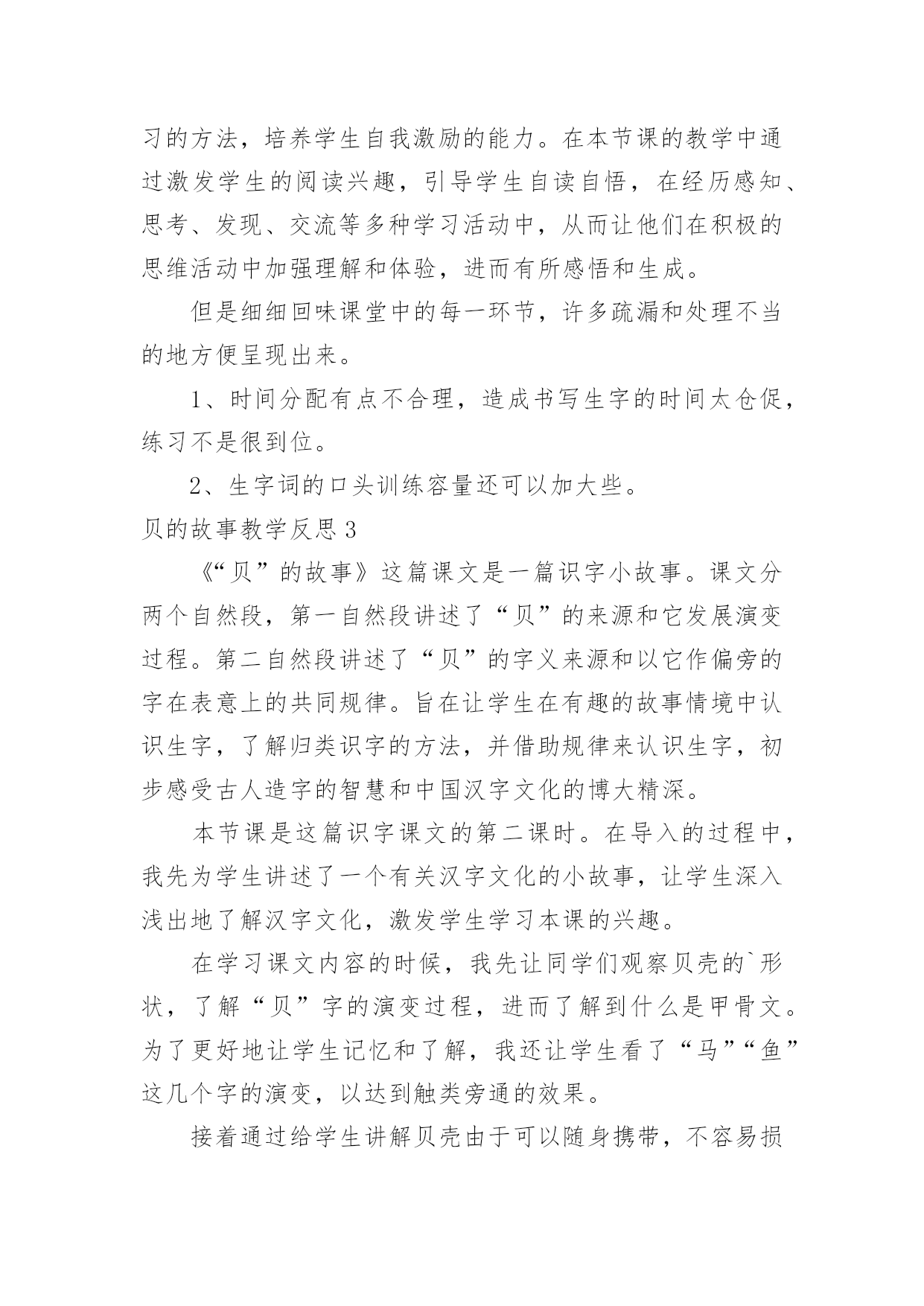 习的方法，培养学生自我激励的能力。在本节课的教学中通过激发学生的阅读兴趣，引导学生自读自悟，在经历感知、思考、发现、交流等多种学习活动中，从而让他们在积极的思维活动中加强理解和体验，进而有所感悟和生成。

但是细细回味课堂中的每一环节，许多疏漏和处理不当的地方便呈现出来。

1、时间分配有点不合理，造成书写生字的时间太仓促，练习不是很到位。

2、生字词的口头训练容量还可以加大些。

贝的故事教学反思 3

《“贝”的故事》这篇课文是一篇识字小故事。课文分两个自然段，第一自然段讲述了“贝”的来源和它发展演变过程。第二自然段讲述了“贝”的字义来源和以它作偏旁的字在表意上的共同规律。旨在让学生在有趣的故事情境中认识生字，了解归类识字的方法，并借助规律来认识生字，初步感受古人造字的智慧和中国汉字文化的博大精深。

本节课是这篇识字课文的第二课时。在导入的过程中，我先为学生讲述了一个有关汉字文化的小故事，让学生深入浅出地了解汉字文化，激发学生学习本课的兴趣。

在学习课文内容的时候，我先让同学们观察贝壳的`形状，了解“贝”字的演变过程，进而了解到什么是甲骨文。为了更好地让学生记忆和了解，我还让学生看了“马”“鱼”这几个字的演变，以达到触类旁通的效果。

接着通过给学生讲解贝壳由于可以随身携带，不容易损